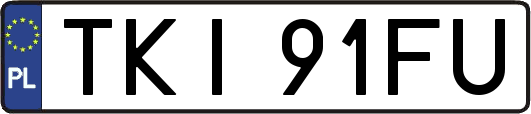 PL

TKI 91FU